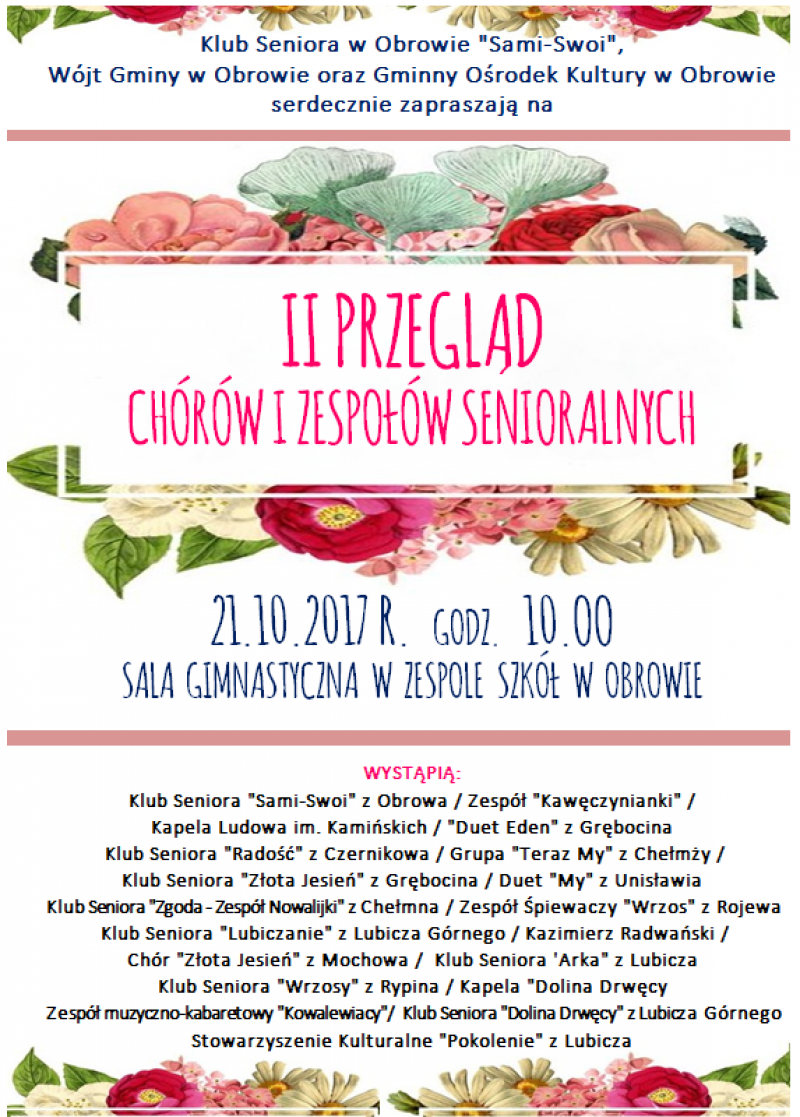 Klub Seniora w Obrowie "Sami-Swoi",
Wójt Gminy w Obrowie oraz Gminny Ośrodek Kultury w Obrowie
serdecznie zapraszają na

II PRZEGLĄD
CHÓRÓW I ZESPOŁÓW SENIORALNYCH

21.10.2017 R. GODZ. 10.00
SALA GIMNASTYCZNA W ZESPOLE SZKÓŁ W OBROWIE

WYSTĄPIĄ:
Klub Seniora "Sami-Swoi" z Obrowa / Zespół "Kawęczynianki" /
Kapela Ludowa im. Kamińskich / "Duet Eden" z Grębocina
Klub Seniora "Radość" z Czernikowa / Grupa "Teraz My" z Chełmży /
Klub Seniora "Złota Jesień" z Grębocina / Duet "My" z Unisławia
Klub Seniora "Zgoda - Zespół Nowalijki" z Chełmna / Zespół Śpiewaczy "Wrzos" z Rojewa
Klub Seniora "Lubiczanie" z Lubicza Górnego / Kazimierz Radwański /
Chór "Złota Jesień" z Mochowa / Klub Seniora 'Arka" z Lubicza
Klub Seniora "Wrzosy" z Rypina / Kapela "Dolina Drwęcy
Zespół muzyczno-kabaretowy "Kowalewiacy"/ Klub Seniora "Dolina Drwęcy" z Lubicza Górnego
Stowarzyszenie Kulturalne "Pokolenie" z Lubicza